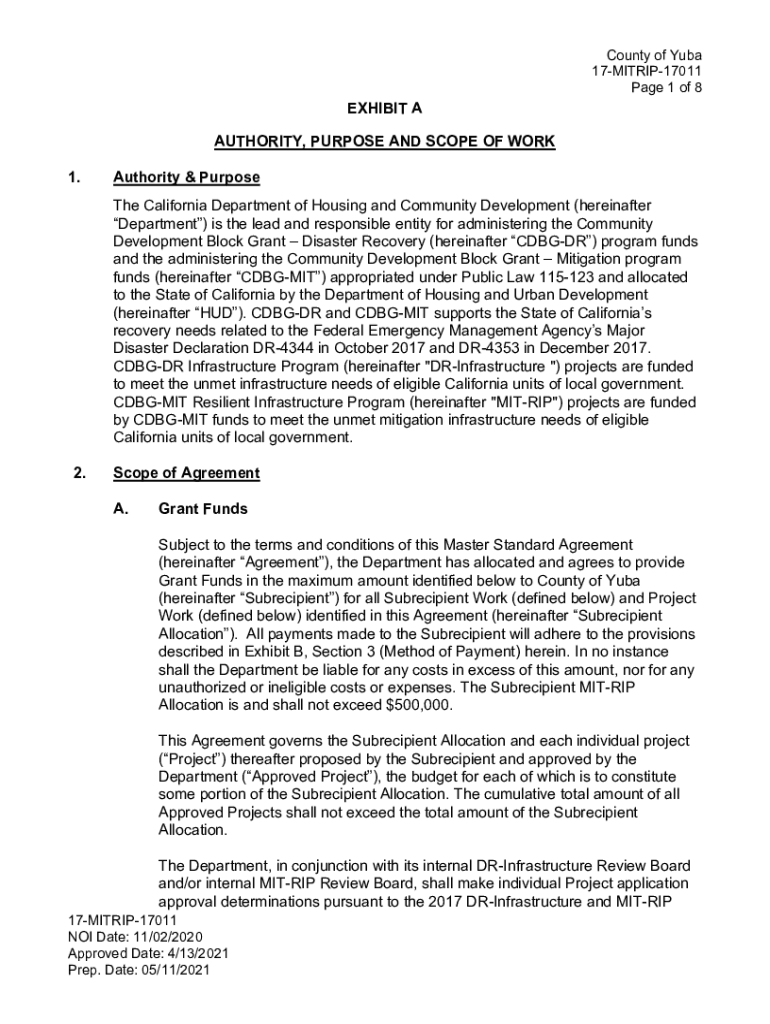 County of Yuba
17-MITRIP-17011
Page 1 of 8

EXHIBIT A

AUTHORITY, PURPOSE AND SCOPE OF WORK

1. Authority & Purpose

The California Department of Housing and Community Development (hereinafter “Department”) is the lead and responsible entity for administering the Community Development Block Grant – Disaster Recovery (hereinafter “CDBG-DR”) program funds and the administering the Community Development Block Grant – Mitigation program funds (hereinafter “CDBG-MIT”) appropriated under Public Law 115-123 and allocated to the State of California by the Department of Housing and Urban Development (hereinafter “HUD”). CDBG-DR and CDBG-MIT supports the State of California’s recovery needs related to the Federal Emergency Management Agency’s Major Disaster Declaration DR-4344 in October 2017 and DR-4353 in December 2017. CDBG-DR Infrastructure Program (hereinafter "DR-Infrastructure ") projects are funded to meet the unmet infrastructure needs of eligible California units of local government. CDBG-MIT Resilient Infrastructure Program (hereinafter "MIT-RIP") projects are funded by CDBG-MIT funds to meet the unmet mitigation infrastructure needs of eligible California units of local government.

2. Scope of Agreement

A. Grant Funds

Subject to the terms and conditions of this Master Standard Agreement (hereinafter “Agreement”), the Department has allocated and agrees to provide Grant Funds in the maximum amount identified below to County of Yuba (hereinafter “Subrecipient”) for all Subrecipient Work (defined below) and Project Work (defined below) identified in this Agreement (hereinafter “Subrecipient Allocation”). All payments made to the Subrecipient will adhere to the provisions described in Exhibit B, Section 3 (Method of Payment) herein. In no instance shall the Department be liable for any costs in excess of this amount, nor for any unauthorized or ineligible costs or expenses. The Subrecipient MIT-RIP Allocation is and shall not exceed $500,000.

This Agreement governs the Subrecipient Allocation and each individual project (“Project”) thereafter proposed by the Subrecipient and approved by the Department (“Approved Project”), the budget for each of which is to constitute some portion of the Subrecipient Allocation. The cumulative total amount of all Approved Projects shall not exceed the total amount of the Subrecipient Allocation.

The Department, in conjunction with its internal DR-Infrastructure Review Board and/or internal MIT-RIP Review Board, shall make individual Project application approval determinations pursuant to the 2017 DR-Infrastructure and MIT-RIP

17-MITRIP-17011
NOI Date: 11/02/2020
Approved Date: 4/13/2021
Prep. Date: 05/11/2021